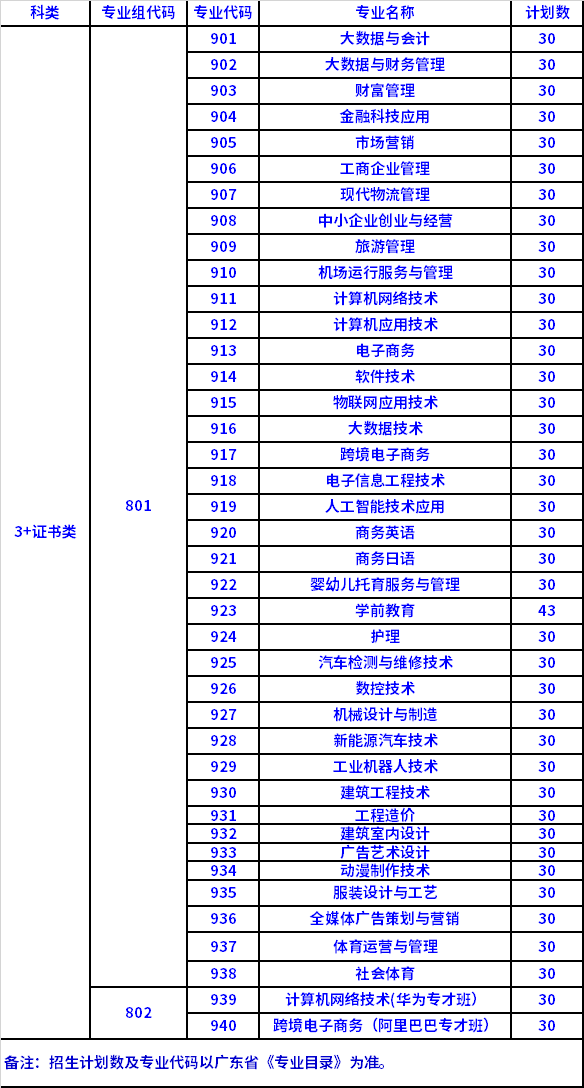 | 科类 | 专业组代码 | 专业代码 | 专业名称 | 计划数 |
|---|---|---|---|---|
| 3+证书类 | 801 | 901 | 大数据与会计 | 30 |
| | | 902 | 大数据与财务管理 | 30 |
| | | 903 | 财富管理 | 30 |
| | | 904 | 金融科技应用 | 30 |
| | | 905 | 市场营销 | 30 |
| | | 906 | 工商企业管理 | 30 |
| | | 907 | 现代物流管理 | 30 |
| | | 908 | 中小企业创业与经营 | 30 |
| | | 909 | 旅游管理 | 30 |
| | | 910 | 机场运行服务与管理 | 30 |
| | | 911 | 计算机网络技术 | 30 |
| | | 912 | 计算机应用技术 | 30 |
| | | 913 | 电子商务 | 30 |
| | | 914 | 软件技术 | 30 |
| | | 915 | 物联网应用技术 | 30 |
| | | 916 | 大数据技术 | 30 |
| | | 917 | 跨境电子商务 | 30 |
| | | 918 | 电子信息工程技术 | 30 |
| | | 919 | 人工智能技术应用 | 30 |
| | | 920 | 商务英语 | 30 |
| | | 921 | 商务日语 | 30 |
| | | 922 | 婴幼儿托育服务与管理 | 30 |
| | | 923 | 学前教育 | 43 |
| | | 924 | 护理 | 30 |
| | | 925 | 汽车检测与维修技术 | 30 |
| | | 926 | 数控技术 | 30 |
| | | 927 | 机械设计与制造 | 30 |
| | | 928 | 新能源汽车技术 | 30 |
| | | 929 | 工业机器人技术 | 30 |
| | | 930 | 建筑工程技术 | 30 |
| | | 931 | 工程造价 | 30 |
| | | 932 | 建筑室内设计 | 30 |
| | | 933 | 广告艺术设计 | 30 |
| | | 934 | 动漫制作技术 | 30 |
| | | 935 | 服装设计与工艺 | 30 |
| | | 936 | 全媒体广告策划与营销 | 30 |
| | | 937 | 体育运营与管理 | 30 |
| | | 938 | 社会体育 | 30 |
| | 802 | 939 | 计算机网络技术(华为专才班) | 30 |
| | | 940 | 跨境电子商务（阿里巴巴专才班） | 30 |

备注：招生计划数及专业代码以广东省《专业目录》为准。